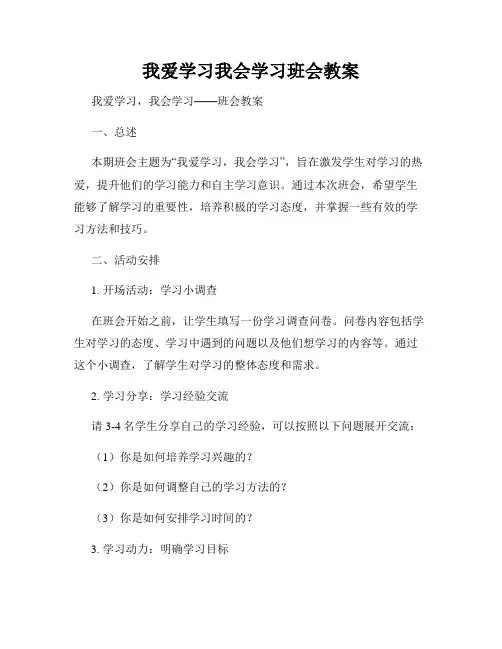 我爱学习我会学习班会教案

我爱学习，我会学习——班会教案

一、总述

本期班会主题为“我爱学习，我会学习”，旨在激发学生对学习的热爱，提升他们的学习能力和自主学习意识。通过本次班会，希望学生能够了解学习的重要性，培养积极的学习态度，并掌握一些有效的学习方法和技巧。

二、活动安排

1. 开场活动：学习小调查

在班会开始之前，让学生填写一份学习调查问卷。问卷内容包括学生对学习的态度、学习中遇到的问题以及他们想学习的内容等。通过这个小调查，了解学生对学习的整体态度和需求。

2. 学习分享：学习经验交流

请 3-4 名学生分享自己的学习经验，可以按照以下问题展开交流：

（1）你是如何培养学习兴趣的？

（2）你是如何调整自己的学习方法的？

（3）你是如何安排学习时间的？

3. 学习动力：明确学习目标